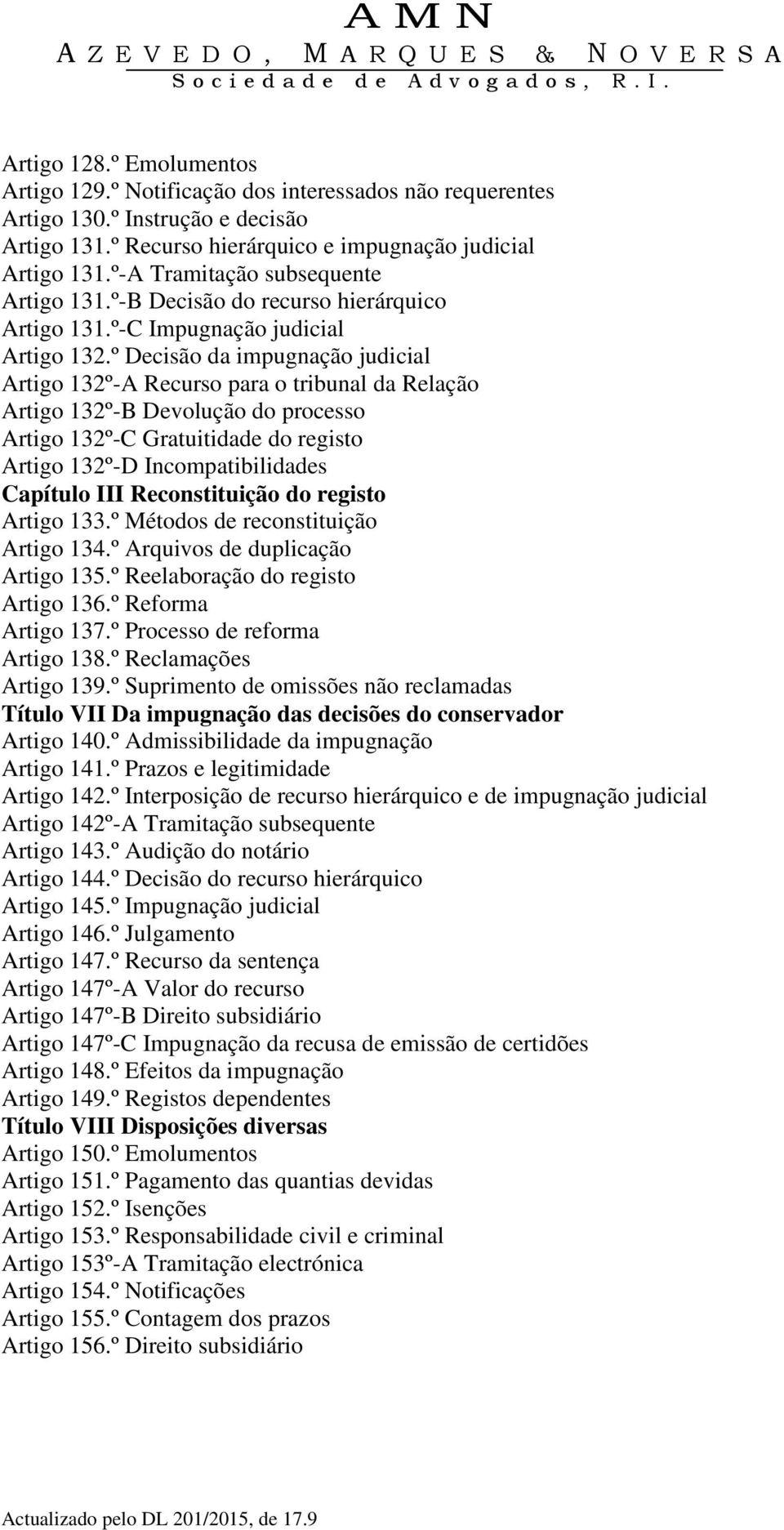 AMN
AZEVEDO, MARQUES & NOVERSA
Sociedade de Advogados, R.I.

Artigo 128.º Emolumentos
Artigo 129.º Notificação dos interessados não requerentes
Artigo 130.º Instrução e decisão
Artigo 131.º Recurso hierárquico e impugnação judicial
Artigo 131.º-A Tramitação subsequente
Artigo 131.º-B Decisão do recurso hierárquico
Artigo 131.º-C Impugnação judicial
Artigo 132.º Decisão da impugnação judicial
Artigo 132º-A Recurso para o tribunal da Relação
Artigo 132º-B Devolução do processo
Artigo 132º-C Gratuitidade do registo
Artigo 132º-D Incompatibilidades
Capítulo III Reconstituição do registo
Artigo 133.º Métodos de reconstituição
Artigo 134.º Arquivos de duplicação
Artigo 135.º Reelaboração do registo
Artigo 136.º Reforma
Artigo 137.º Processo de reforma
Artigo 138.º Reclamações
Artigo 139.º Suprimento de omissões não reclamadas
Título VII Da impugnação das decisões do conservador
Artigo 140.º Admissibilidade da impugnação
Artigo 141.º Prazos e legitimidade
Artigo 142.º Interposição de recurso hierárquico e de impugnação judicial
Artigo 142º-A Tramitação subsequente
Artigo 143.º Audição do notário
Artigo 144.º Decisão do recurso hierárquico
Artigo 145.º Impugnação judicial
Artigo 146.º Julgamento
Artigo 147.º Recurso da sentença
Artigo 147º-A Valor do recurso
Artigo 147º-B Direito subsidiário
Artigo 147º-C Impugnação da recusa de emissão de certidões
Artigo 148.º Efeitos da impugnação
Artigo 149.º Registos dependentes
Título VIII Disposições diversas
Artigo 150.º Emolumentos
Artigo 151.º Pagamento das quantias devidas
Artigo 152.º Isenções
Artigo 153.º Responsabilidade civil e criminal
Artigo 153º-A Tramitação electrónica
Artigo 154.º Notificações
Artigo 155.º Contagem dos prazos
Artigo 156.º Direito subsidiário

Actualizado pelo DL 201/2015, de 17.9